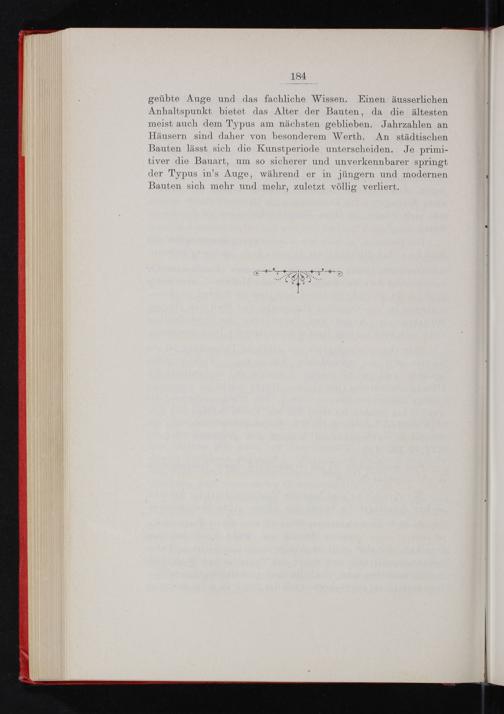 184

geübte Auge und das fachliche Wissen. Einen äusserlichen Anhaltspunkt bietet das Alter der Bauten, da die ältesten meist auch dem Typus am nächsten geblieben. Jahrzahlen an Häusern sind daher von besonderem Werth. An städtischen Bauten lässt sich die Kunstperiode unterscheiden. Je primitiver die Bauart, um so sicherer und unverkennbarer springt der Typus in's Auge, während er in jüngern und modernen Bauten sich mehr und mehr, zuletzt völlig verliert.